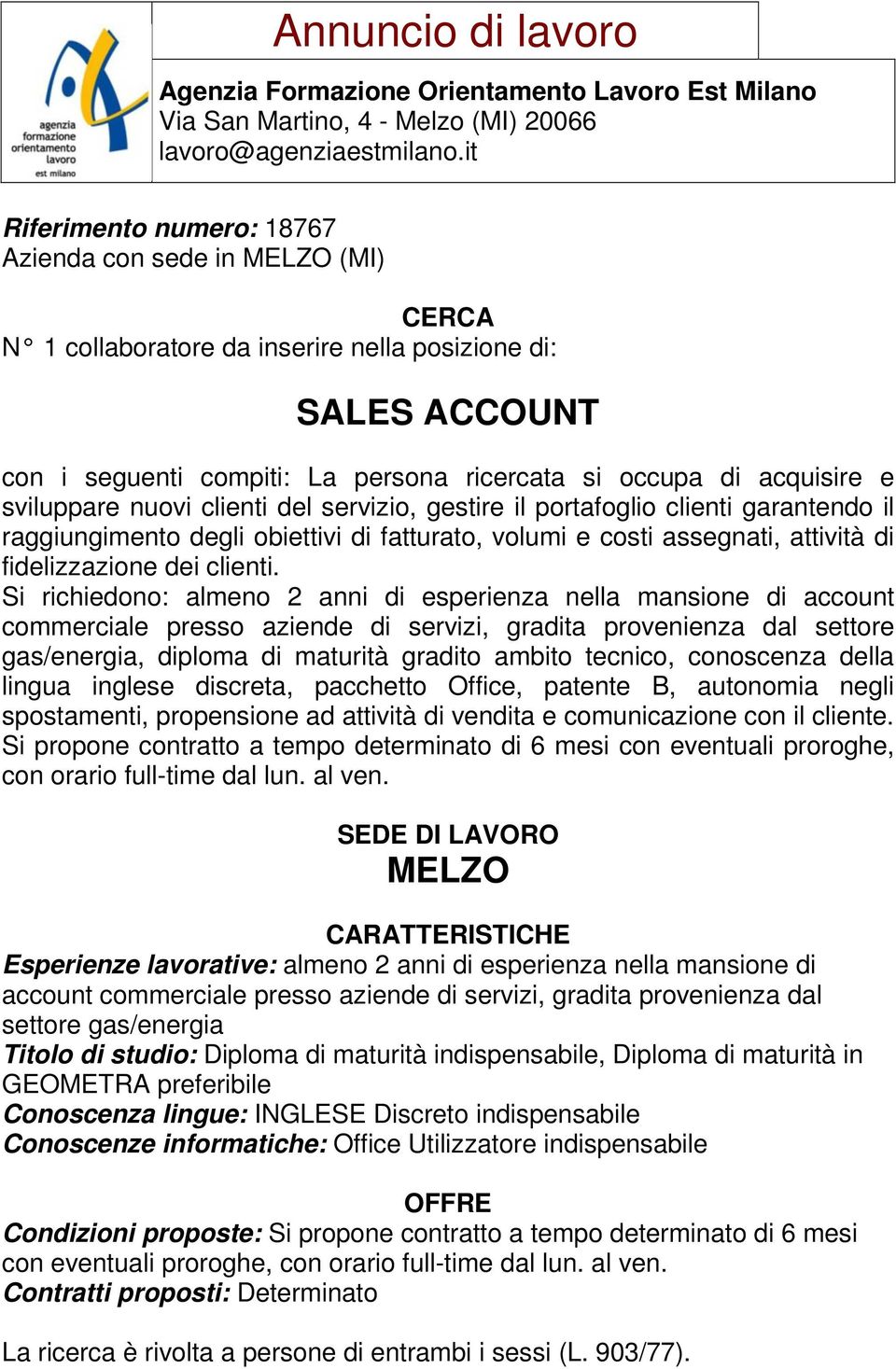 agenzia formazione orientamento lavoro est milano

Annuncio di lavoro

Agenzia Formazione Orientamento Lavoro Est Milano
Via San Martino, 4 - Melzo (MI) 20066
lavoro@agenziaestmilano.it

Riferimento numero: 18767
Azienda con sede in MELZO (MI)

CERCA
N° 1 collaboratore da inserire nella posizione di:

SALES ACCOUNT

con i seguenti compiti: La persona ricercata si occupa di acquisire e sviluppare nuovi clienti del servizio, gestire il portafoglio clienti garantendo il raggiungimento degli obiettivi di fatturato, volumi e costi assegnati, attività di fidelizzazione dei clienti.
Si richiedono: almeno 2 anni di esperienza nella mansione di account commerciale presso aziende di servizi, gradita provenienza dal settore gas/energia, diploma di maturità gradito ambito tecnico, conoscenza della lingua inglese discreta, pacchetto Office, patente B, autonomia negli spostamenti, propensione ad attività di vendita e comunicazione con il cliente.
Si propone contratto a tempo determinato di 6 mesi con eventuali proroghe, con orario full-time dal lun. al ven.

SEDE DI LAVORO
MELZO

CARATTERISTICHE
Esperienze lavorative: almeno 2 anni di esperienza nella mansione di account commerciale presso aziende di servizi, gradita provenienza dal settore gas/energia
Titolo di studio: Diploma di maturità indispensabile, Diploma di maturità in GEOMETRA preferibile
Conoscenza lingue: INGLESE Discreto indispensabile
Conoscenze informatiche: Office Utilizzatore indispensabile

OFFRE
Condizioni proposte: Si propone contratto a tempo determinato di 6 mesi con eventuali proroghe, con orario full-time dal lun. al ven.
Contratti proposti: Determinato

La ricerca è rivolta a persone di entrambi i sessi (L. 903/77).